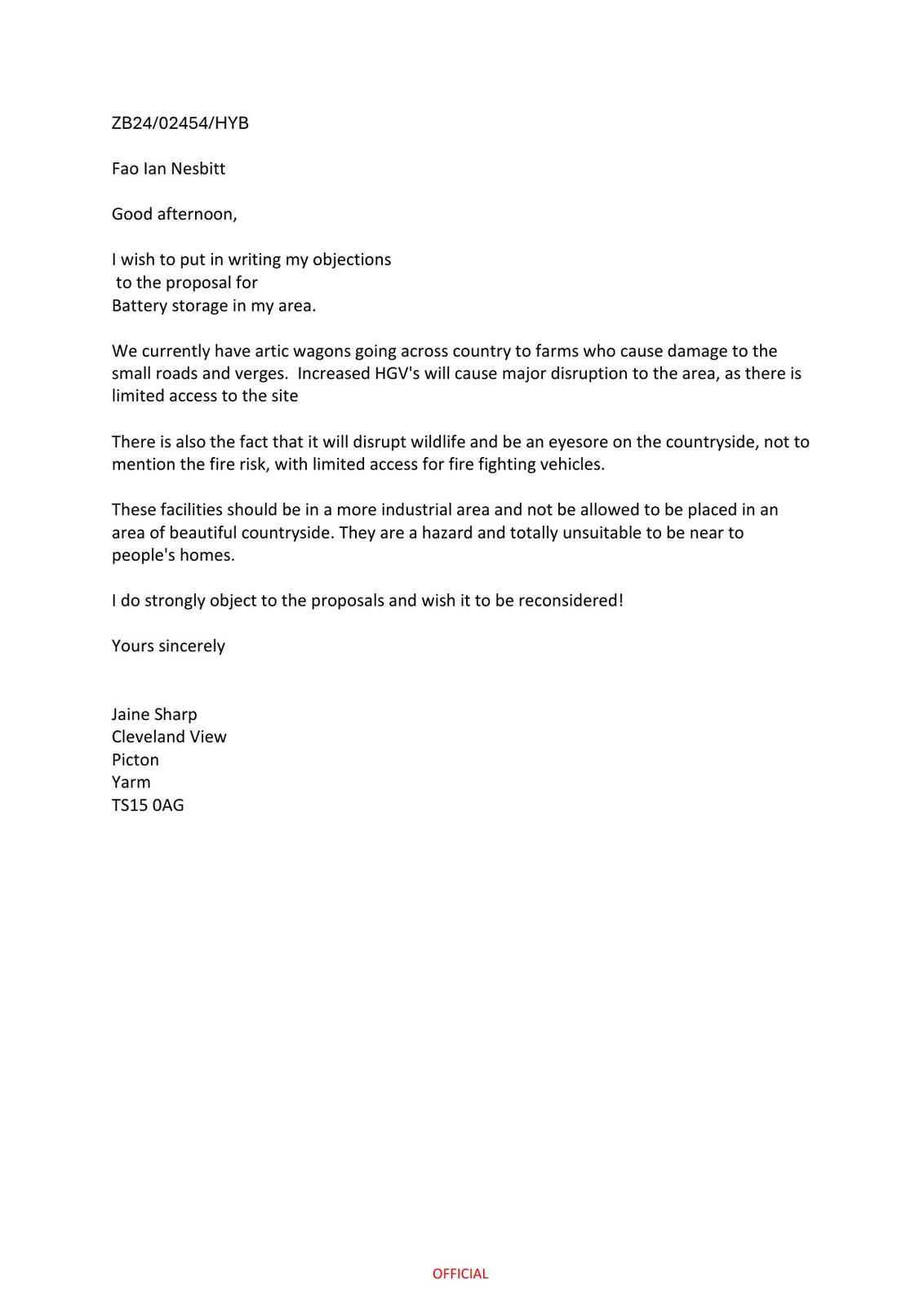 ZB24/02454/HYB

Fao Ian Nesbitt

Good afternoon,

I wish to put in writing my objections
to the proposal for
Battery storage in my area.

We currently have artic wagons going across country to farms who cause damage to the small roads and verges. Increased HGV's will cause major disruption to the area, as there is limited access to the site

There is also the fact that it will disrupt wildlife and be an eyesore on the countryside, not to mention the fire risk, with limited access for fire fighting vehicles.

These facilities should be in a more industrial area and not be allowed to be placed in an area of beautiful countryside. They are a hazard and totally unsuitable to be near to people's homes.

I do strongly object to the proposals and wish it to be reconsidered!

Yours sincerely

Jaine Sharp
Cleveland View
Picton
Yarm
TS15 0AG

OFFICIAL